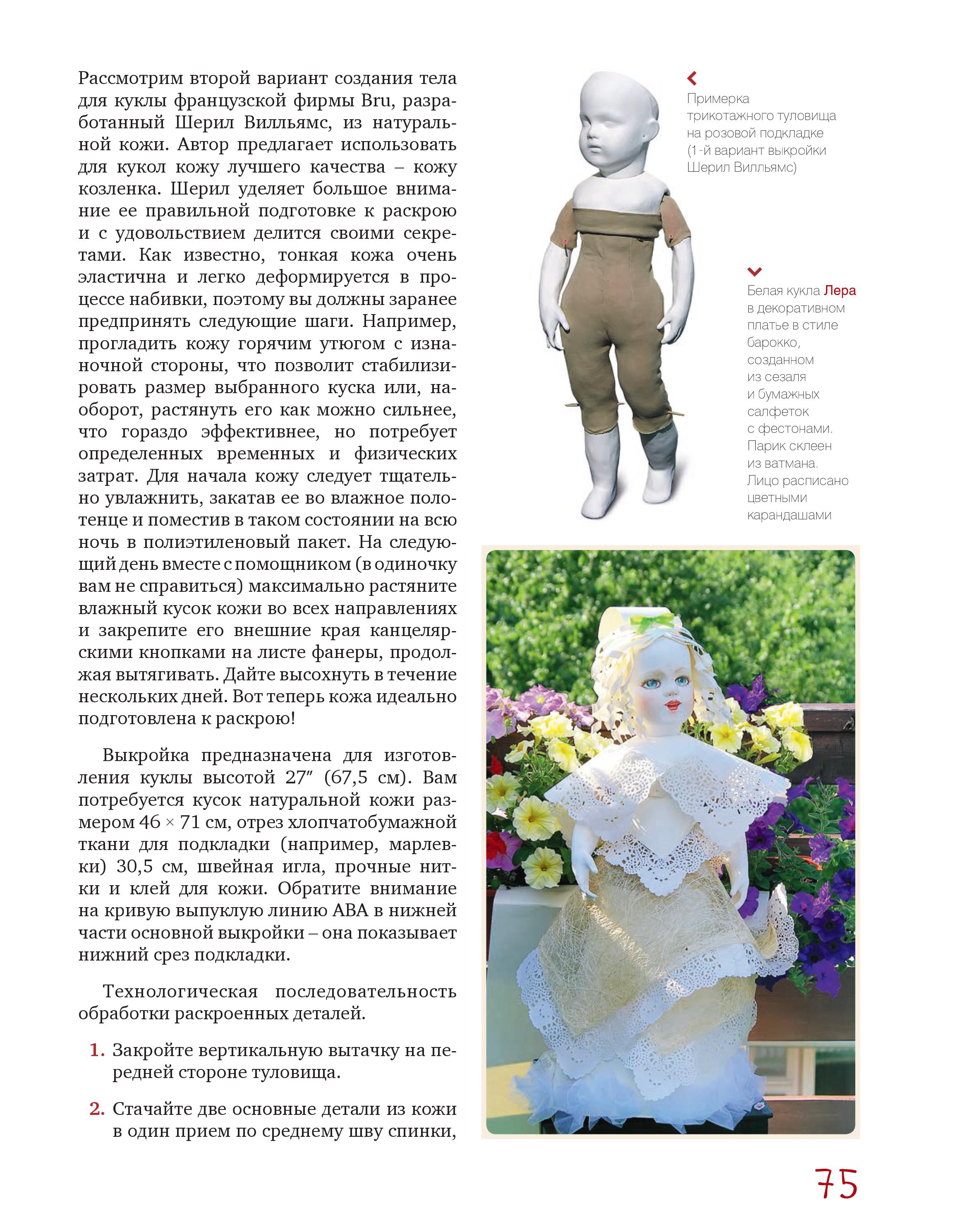 Рассмотрим второй вариант создания тела для куклы французской фирмы Bru, разработанный Шерил Вилльямс, из натуральной кожи. Автор предлагает использовать для кукол кожу лучшего качества – кожу козленка. Шерил уделяет большое внимание ее правильной подготовке к раскрою и с удовольствием делится своими секретами. Как известно, тонкая кожа очень эластична и легко деформируется в процессе набивки, поэтому вы должны заранее предпринять следующие шаги. Например, прогладить кожу горячим утюгом с изнаночной стороны, что позволит стабилизировать размер выбранного куска или, наоборот, растянуть его как можно сильнее, что гораздо эффективнее, но потребует определенных временных и физических затрат. Для начала кожу следует тщательно увлажнить, закатав ее во влажное полотенце и поместив в таком состоянии на всю ночь в полиэтиленовый пакет. На следующий день вместе с помощником (в одиночку вам не справиться) максимально растяните влажный кусок кожи во всех направлениях и закрепите его внешние края канцелярскими кнопками на листе фанеры, продолжая вытягивать. Дайте высохнуть в течение нескольких дней. Вот теперь кожа идеально подготовлена к раскрою!

Выкройка предназначена для изготовления куклы высотой 27″ (67,5 см). Вам потребуется кусок натуральной кожи размером 46 × 71 см, отрез хлопчатобумажной ткани для подкладки (например, марлевки) 30,5 см, швейная игла, прочные нитки и клей для кожи. Обратите внимание на кривую выпуклую линию АВА в нижней части основной выкройки – она показывает нижний срез подкладки.

Технологическая последовательность обработки раскроенных деталей.

1. Закройте вертикальную вытачку на передней стороне туловища.

2. Стачайте две основные детали из кожи в один прием по среднему шву спинки,

Примерка трикотажного туловища на розовой подкладке (1-й вариант выкройки Шерил Вилльямс)

Белая кукла Лера в декоративном платье в стиле барокко, созданном из сезаля и бумажных салфеток с фестонами. Парик склеен из ватмана. Лицо расписано цветными карандашами

75